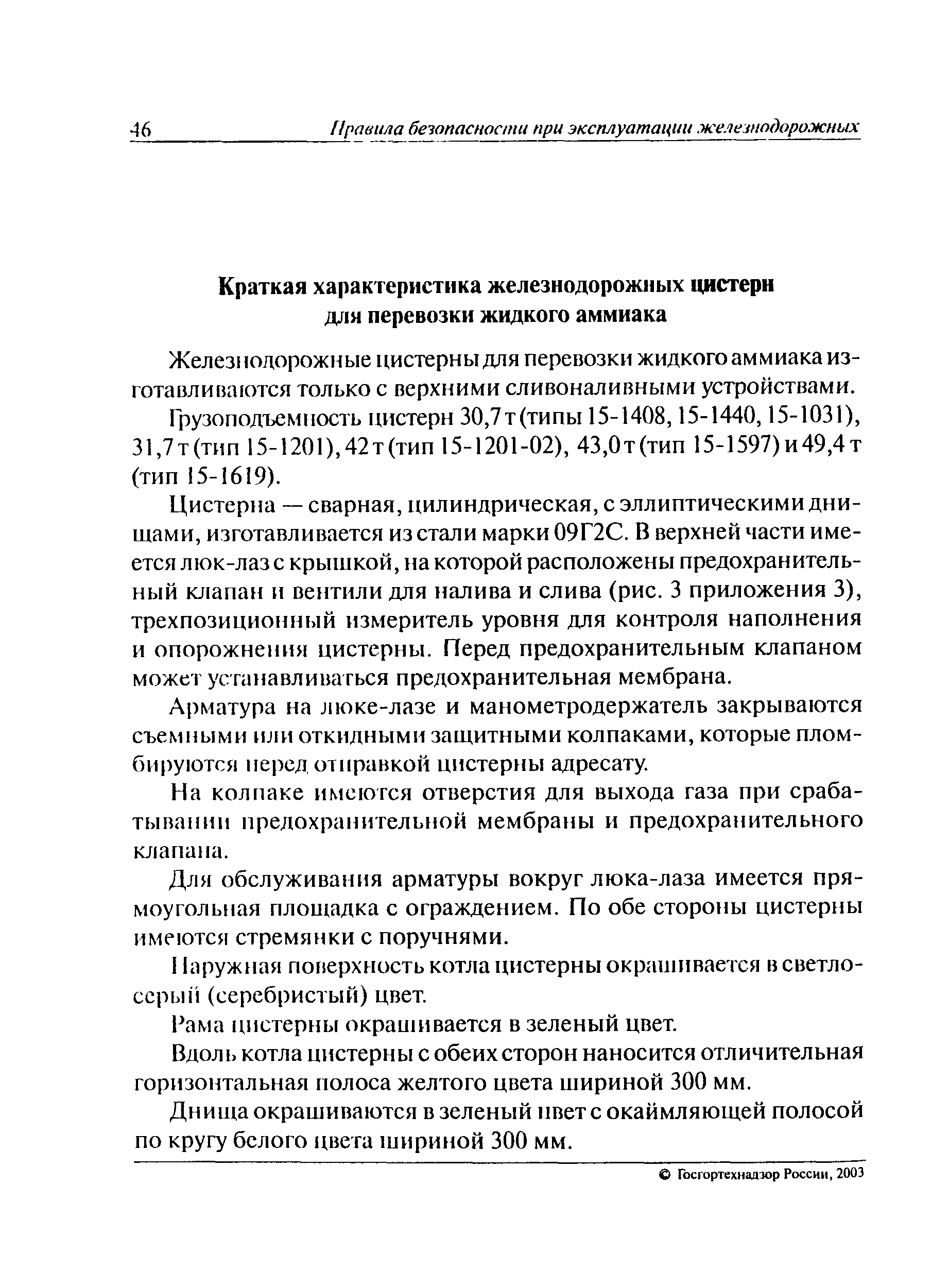 46 Правила безопасности при эксплуатации железнодорожных

Краткая характеристика железнодорожных цистерн для перевозки жидкого аммиака

Железнодорожные цистерны для перевозки жидкого аммиака изготавливаются только с верхними сливоналивными устройствами.

Грузоподъемность цистерн 30,7 т (типы 15-1408, 15-1440, 15-1031), 31,7 т (тип 15-1201), 42 т (тип 15-1201-02), 43,0 т (тип 15-1597) и 49,4 т (тип 15-1619).

Цистерна — сварная, цилиндрическая, с эллиптическими днищами, изготавливается из стали марки 09Г2С. В верхней части имеется люк-лаз с крышкой, на которой расположены предохранительный клапан и вентили для налива и слива (рис. 3 приложения 3), трехпозиционный измеритель уровня для контроля наполнения и опорожнения цистерны. Перед предохранительным клапаном может устанавливаться предохранительная мембрана.

Арматура на люке-лазе и манометродержатель закрываются съемными или откидными защитными колпаками, которые пломбируются перед отправкой цистерны адресату.

На колпаке имеются отверстия для выхода газа при срабатывании предохранительной мембраны и предохранительного клапана.

Для обслуживания арматуры вокруг люка-лаза имеется прямоугольная площадка с ограждением. По обе стороны цистерны имеются стремянки с поручнями.

Наружная поверхность котла цистерны окрашивается в светло-серый (серебристый) цвет.

Рама цистерны окрашивается в зеленый цвет.

Вдоль котла цистерны с обеих сторон наносится отличительная горизонтальная полоса желтого цвета шириной 300 мм.

Днища окрашиваются в зеленый цвет с окаймляющей полосой по кругу белого цвета шириной 300 мм.

© Госгортехнадзор России, 2003